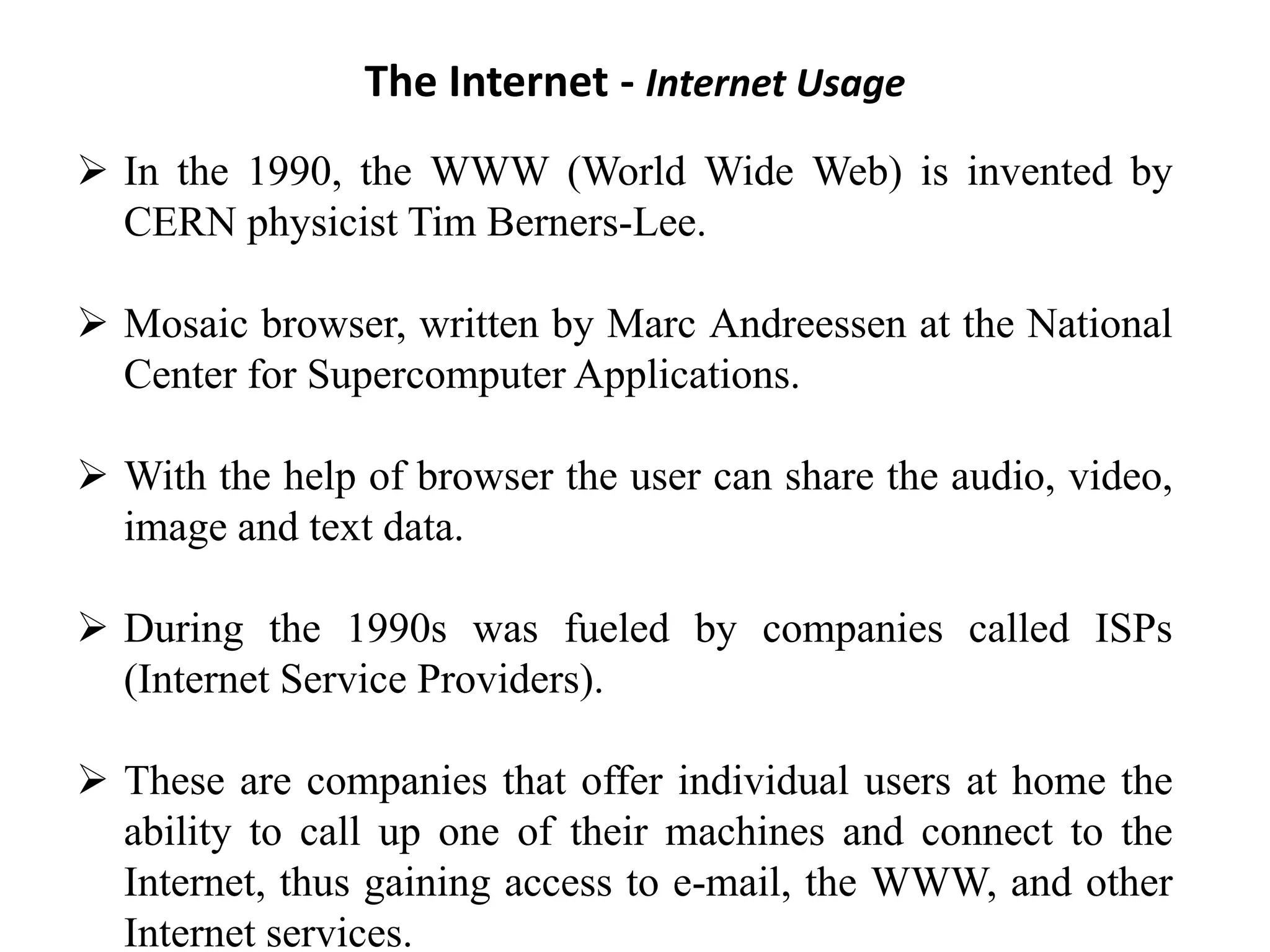 The Internet - Internet Usage

➢ In the 1990, the WWW (World Wide Web) is invented by CERN physicist Tim Berners-Lee.

➢ Mosaic browser, written by Marc Andreessen at the National Center for Supercomputer Applications.

➢ With the help of browser the user can share the audio, video, image and text data.

➢ During the 1990s was fueled by companies called ISPs (Internet Service Providers).

➢ These are companies that offer individual users at home the ability to call up one of their machines and connect to the Internet, thus gaining access to e-mail, the WWW, and other Internet services.